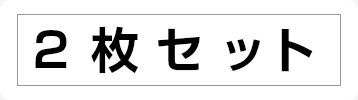 2枚セット